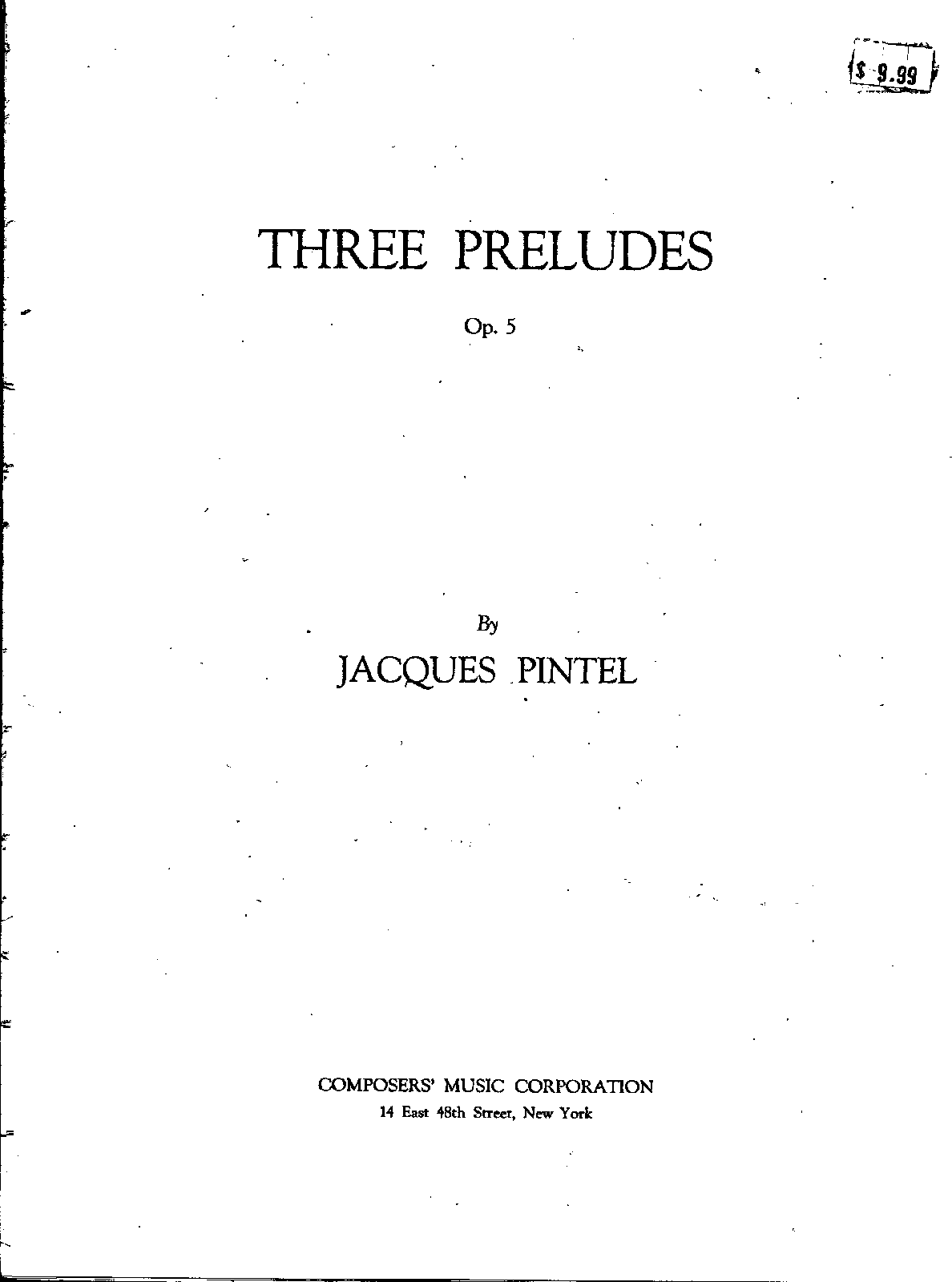 $ 9.99

THREE PRELUDES

Op. 5

By

JACQUES PINTEL

COMPOSERS' MUSIC CORPORATION
14 East 48th Street, New York